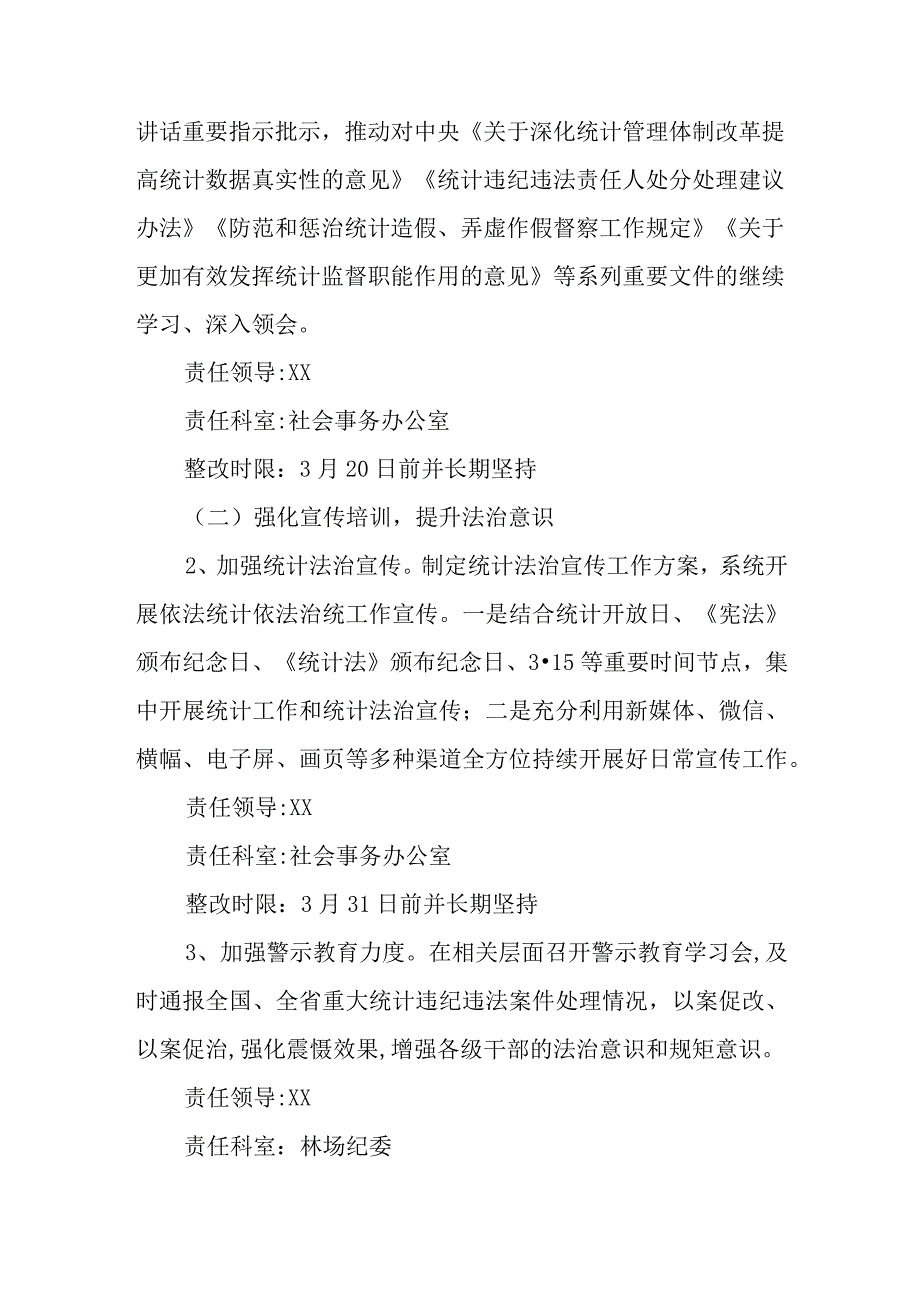 讲话重要指示批示，推动对中央《关于深化统计管理体制改革提高统计数据真实性的意见》《统计违纪违法责任人处分处理建议办法》《防范和惩治统计造假、弄虚作假督察工作规定》《关于更加有效发挥统计监督职能作用的意见》等系列重要文件的继续学习、深入领会。

责任领导:XX

责任科室:社会事务办公室

整改时限：3月20日前并长期坚持

（二）强化宣传培训，提升法治意识

2、加强统计法治宣传。制定统计法治宣传工作方案，系统开展依法统计依法治统工作宣传。一是结合统计开放日、《宪法》颁布纪念日、《统计法》颁布纪念日、3•15等重要时间节点，集中开展统计工作和统计法治宣传；二是充分利用新媒体、微信、横幅、电子屏、画页等多种渠道全方位持续开展好日常宣传工作。

责任领导:XX

责任科室:社会事务办公室

整改时限：3月31日前并长期坚持

3、加强警示教育力度。在相关层面召开警示教育学习会,及时通报全国、全省重大统计违纪违法案件处理情况，以案促改、以案促治,强化震慑效果,增强各级干部的法治意识和规矩意识。

责任领导:XX

责任科室：林场纪委